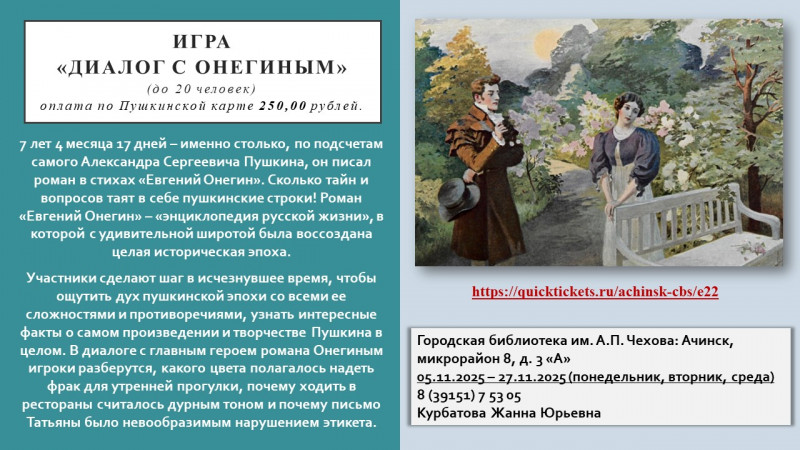 ИГРА
«ДИАЛОГ С ОНЕГИНЫМ»
(до 20 человек)
оплата по Пушкинской карте 250,00 рублей.

7 лет 4 месяца 17 дней – именно столько, по подсчетам самого Александра Сергеевича Пушкина, он писал роман в стихах «Евгений Онегин». Сколько тайн и вопросов таят в себе пушкинские строки! Роман «Евгений Онегин» – «энциклопедия русской жизни», в которой с удивительной широтой была воссоздана целая историческая эпоха.

Участники сделают шаг в исчезнувшее время, чтобы ощутить дух пушкинской эпохи со всеми ее сложностями и противоречиями, узнать интересные факты о самом произведении и творчестве Пушкина в целом. В диалоге с главным героем романа Онегиным игроки разберутся, какого цвета полагалось надеть фрак для утренней прогулки, почему ходить в рестораны считалось дурным тоном и почему письмо Татьяны было невообразимым нарушением этикета.

https://quicktickets.ru/achinsk-cbs/e22

Городская библиотека им. А.П. Чехова: Ачинск,
микрорайон 8, д. 3 «А»
05.11.2025 – 27.11.2025 (понедельник, вторник, среда)
8 (39151) 7 53 05
Курбатова Жанна Юрьевна